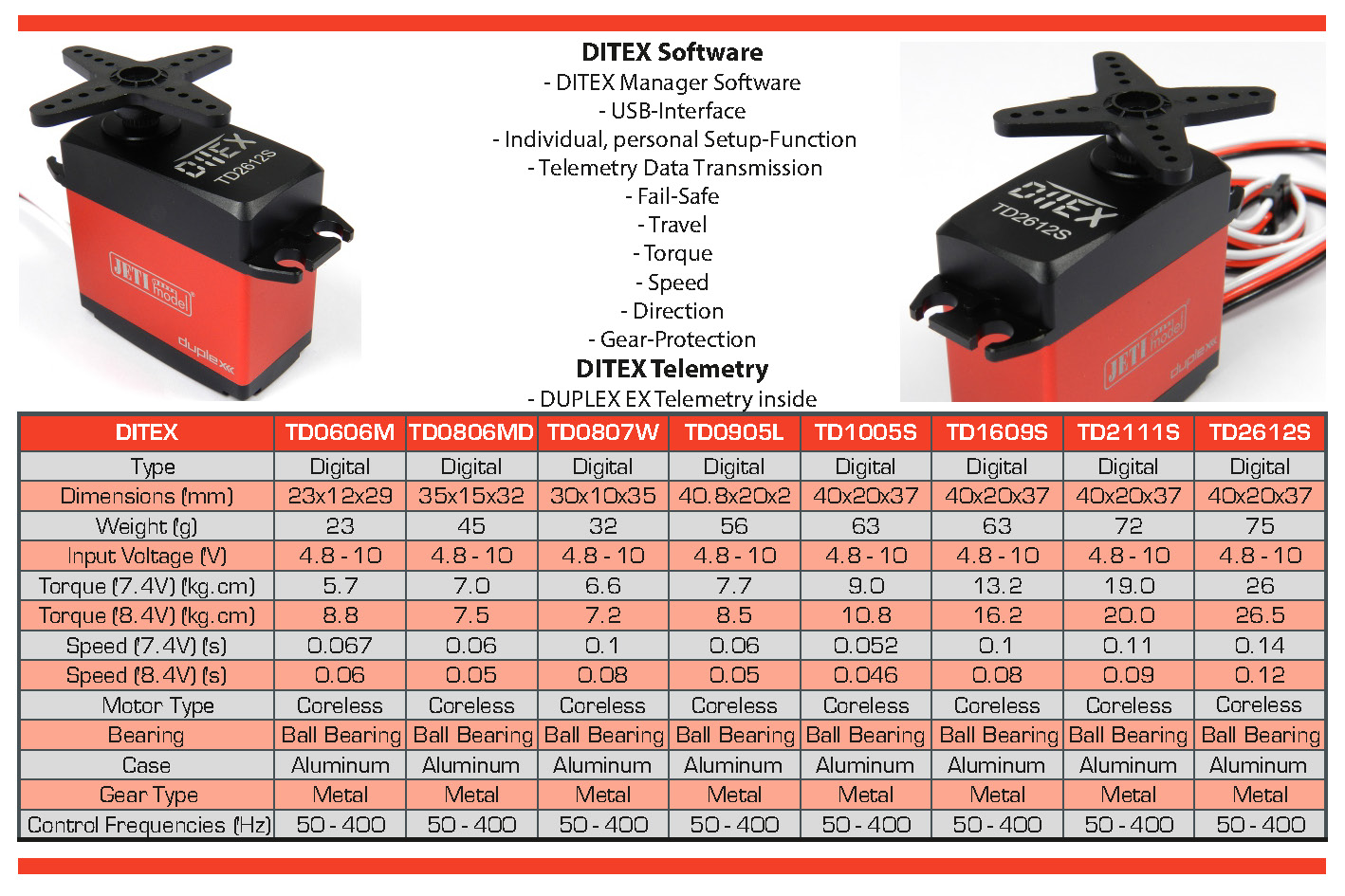 DITEX Software
- DITEX Manager Software
- USB-Interface
- Individual, personal Setup-Function
- Telemetry Data Transmission
- Fail-Safe
- Travel
- Torque
- Speed
- Direction
- Gear-Protection
DITEX Telemetry
- DUPLEX EX Telemetry inside

| DITEX | TD0606M | TD0806MD | TD0807W | TD0905L | TD1005S | TD1609S | TD2111S | TD2612S |
|---|---|---|---|---|---|---|---|---|
| Type | Digital | Digital | Digital | Digital | Digital | Digital | Digital | Digital |
| Dimensions (mm) | 23x12x29 | 35x15x32 | 30x10x35 | 40.8x20x2 | 40x20x37 | 40x20x37 | 40x20x37 | 40x20x37 |
| Weight (g) | 23 | 45 | 32 | 56 | 63 | 63 | 72 | 75 |
| Input Voltage (V) | 4.8 - 10 | 4.8 - 10 | 4.8 - 10 | 4.8 - 10 | 4.8 - 10 | 4.8 - 10 | 4.8 - 10 | 4.8 - 10 |
| Torque (7.4V) (kg.cm) | 5.7 | 7.0 | 6.6 | 7.7 | 9.0 | 13.2 | 19.0 | 26 |
| Torque (8.4V) (kg.cm) | 8.8 | 7.5 | 7.2 | 8.5 | 10.8 | 16.2 | 20.0 | 26.5 |
| Speed (7.4V) (s) | 0.067 | 0.06 | 0.1 | 0.06 | 0.052 | 0.1 | 0.11 | 0.14 |
| Speed (8.4V) (s) | 0.06 | 0.05 | 0.08 | 0.05 | 0.046 | 0.08 | 0.09 | 0.12 |
| Motor Type | Coreless | Coreless | Coreless | Coreless | Coreless | Coreless | Coreless | Coreless |
| Bearing | Ball Bearing | Ball Bearing | Ball Bearing | Ball Bearing | Ball Bearing | Ball Bearing | Ball Bearing | Ball Bearing |
| Case | Aluminum | Aluminum | Aluminum | Aluminum | Aluminum | Aluminum | Aluminum | Aluminum |
| Gear Type | Metal | Metal | Metal | Metal | Metal | Metal | Metal | Metal |
| Control Frequencies (Hz) | 50 - 400 | 50 - 400 | 50 - 400 | 50 - 400 | 50 - 400 | 50 - 400 | 50 - 400 | 50 - 400 |